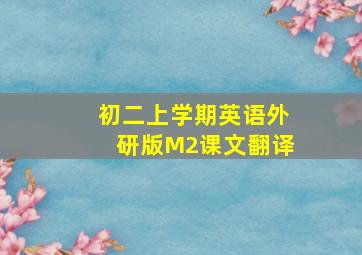 初二上学期英语外研版M2课文翻译